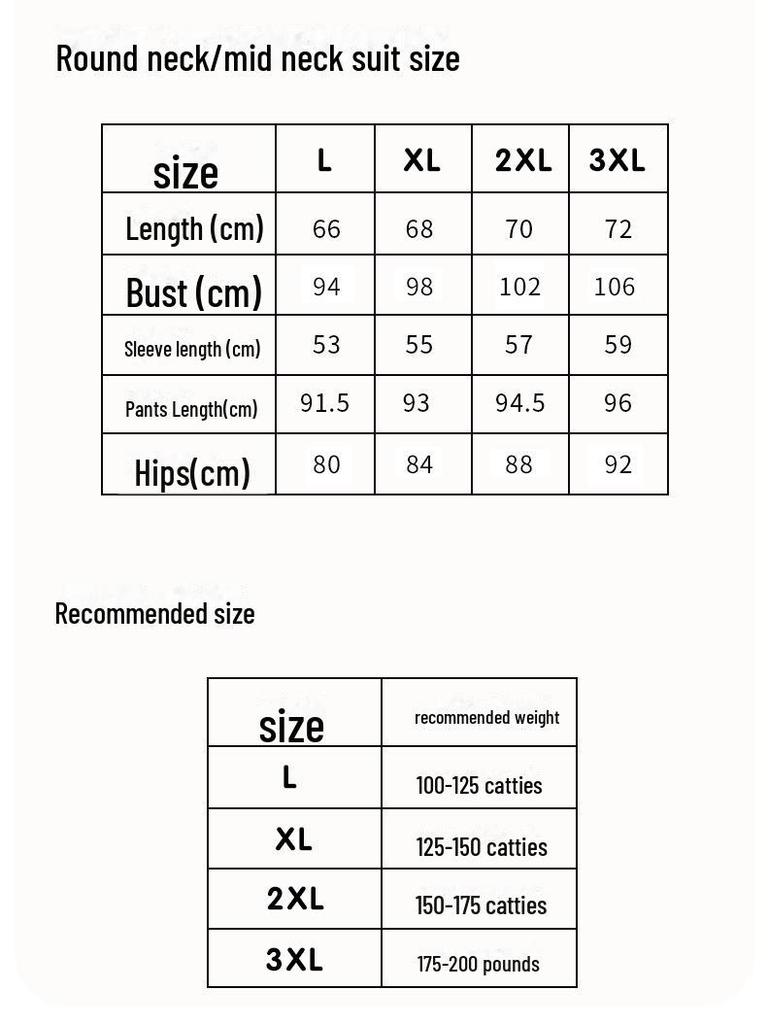 Round neck/mid neck suit size

| size | L | XL | 2XL | 3XL |
|---|---|---|---|---|
| Length (cm) | 66 | 68 | 70 | 72 |
| Bust (cm) | 94 | 98 | 102 | 106 |
| Sleeve length (cm) | 53 | 55 | 57 | 59 |
| Pants Length(cm) | 91.5 | 93 | 94.5 | 96 |
| Hips(cm) | 80 | 84 | 88 | 92 |

Recommended size

| size | recommended weight |
|---|---|
| L | 100-125 catties |
| XL | 125-150 catties |
| 2XL | 150-175 catties |
| 3XL | 175-200 pounds |